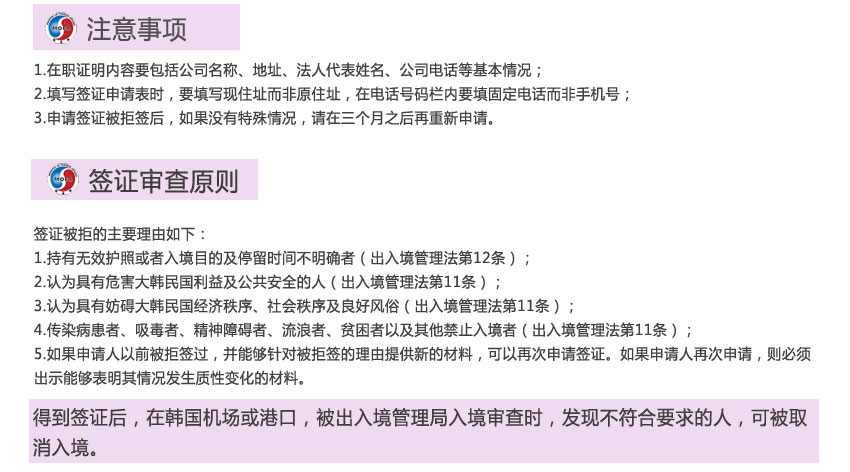 MOFA

注意事项

1.在职证明内容要包括公司名称、地址、法人代表姓名、公司电话等基本情况；
2.填写签证申请表时，要填写现住址而非原住址，在电话号码栏内要填固定电话而非手机号；
3.申请签证被拒签后，如果没有特殊情况，请在三个月之后再重新申请。

MOFA

签证审查原则

签证被拒的主要理由如下：
1.持有无效护照或者入境目的及停留时间不明确者（出入境管理法第12条）；
2.认为具有危害大韩民国利益及公共安全的人（出入境管理法第11条）；
3.认为具有妨碍大韩民国经济秩序、社会秩序及良好风俗（出入境管理法第11条）；
4.传染病患者、吸毒者、精神障碍者、流浪者、贫困者以及其他禁止入境者（出入境管理法第11条）；
5.如果申请人以前被拒签过，并能够针对被拒签的理由提供新的材料，可以再次申请签证。如果申请人再次申请，则必须出示能够表明其情况发生质性变化的材料。

得到签证后，在韩国机场或港口，被出入境管理局入境审查时，发现不符合要求的人，可被取消入境。